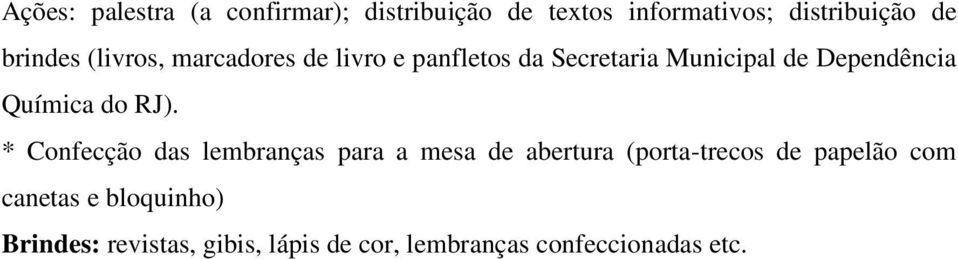 Ações: palestra (a confirmar); distribuição de textos informativos; distribuição de brindes (livros, marcadores de livro e panfletos da Secretaria Municipal de Dependência Química do RJ).

* Confecção das lembranças para a mesa de abertura (porta-trecos de papelão com canetas e bloquinho)

Brindes: revistas, gibis, lápis de cor, lembranças confeccionadas etc.